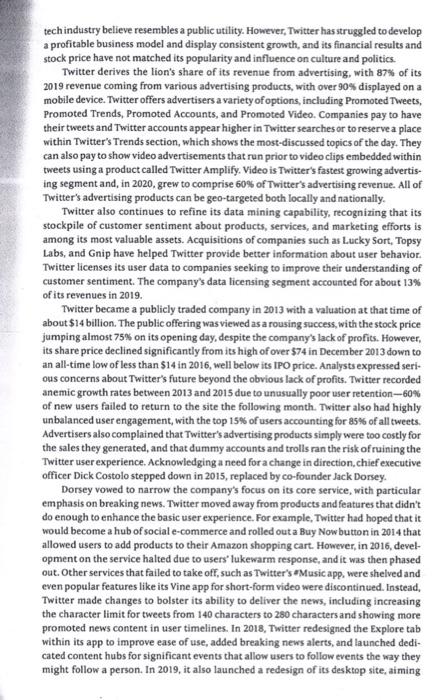 tech industry believe resembles a public utility. However, Twitter has struggled to develop a profitable business model and display consistent growth, and its financial results and stock price have not matched its popularity and influence on culture and politics.

Twitter derives the lion's share of its revenue from advertising, with 87% of its 2019 revenue coming from various advertising products, with over 90% displayed on a mobile device. Twitter offers advertisers a variety of options, including Promoted Tweets, Promoted Trends, Promoted Accounts, and Promoted Video. Companies pay to have their tweets and Twitter accounts appear higher in Twitter searches or to reserve a place within Twitter's Trends section, which shows the most-discussed topics of the day. They can also pay to show video advertisements that run prior to video clips embedded within tweets using a product called Twitter Amplify. Video is Twitter's fastest growing advertising segment and, in 2020, grew to comprise 60% of Twitter's advertising revenue. All of Twitter's advertising products can be geo-targeted both locally and nationally.

Twitter also continues to refine its data mining capability, recognizing that its stockpile of customer sentiment about products, services, and marketing efforts is among its most valuable assets. Acquisitions of companies such as Lucky Sort, Topsy Labs, and Gnip have helped Twitter provide better information about user behavior. Twitter licenses its user data to companies seeking to improve their understanding of customer sentiment. The company's data licensing segment accounted for about 13% of its revenues in 2019.

Twitter became a publicly traded company in 2013 with a valuation at that time of about $14 billion. The public offering was viewed as a rousing success, with the stock price jumping almost 75% on its opening day, despite the company's lack of profits. However, its share price declined significantly from its high of over $74 in December 2013 down to an all-time low of less than $14 in 2016, well below its IPO price. Analysts expressed serious concerns about Twitter's future beyond the obvious lack of profits. Twitter recorded anemic growth rates between 2013 and 2015 due to unusually poor user retention—60% of new users failed to return to the site the following month. Twitter also had highly unbalanced user engagement, with the top 15% of users accounting for 85% of all tweets. Advertisers also complained that Twitter's advertising products simply were too costly for the sales they generated, and that dummy accounts and trolls ran the risk of ruining the Twitter user experience. Acknowledging a need for a change in direction, chief executive officer Dick Costolo stepped down in 2015, replaced by co-founder Jack Dorsey.

Dorsey vowed to narrow the company's focus on its core service, with particular emphasis on breaking news. Twitter moved away from products and features that didn't do enough to enhance the basic user experience. For example, Twitter had hoped that it would become a hub of social e-commerce and rolled out a Buy Now button in 2014 that allowed users to add products to their Amazon shopping cart. However, in 2016, development on the service halted due to users' lukewarm response, and it was then phased out. Other services that failed to take off, such as Twitter's #Music app, were shelved and even popular features like its Vine app for short-form video were discontinued. Instead, Twitter made changes to bolster its ability to deliver the news, including increasing the character limit for tweets from 140 characters to 280 characters and showing more promoted news content in user timelines. In 2018, Twitter redesigned the Explore tab within its app to improve ease of use, added breaking news alerts, and launched dedicated content hubs for significant events that allow users to follow events the way they might follow a person. In 2019, it also launched a redesign of its desktop site, aiming